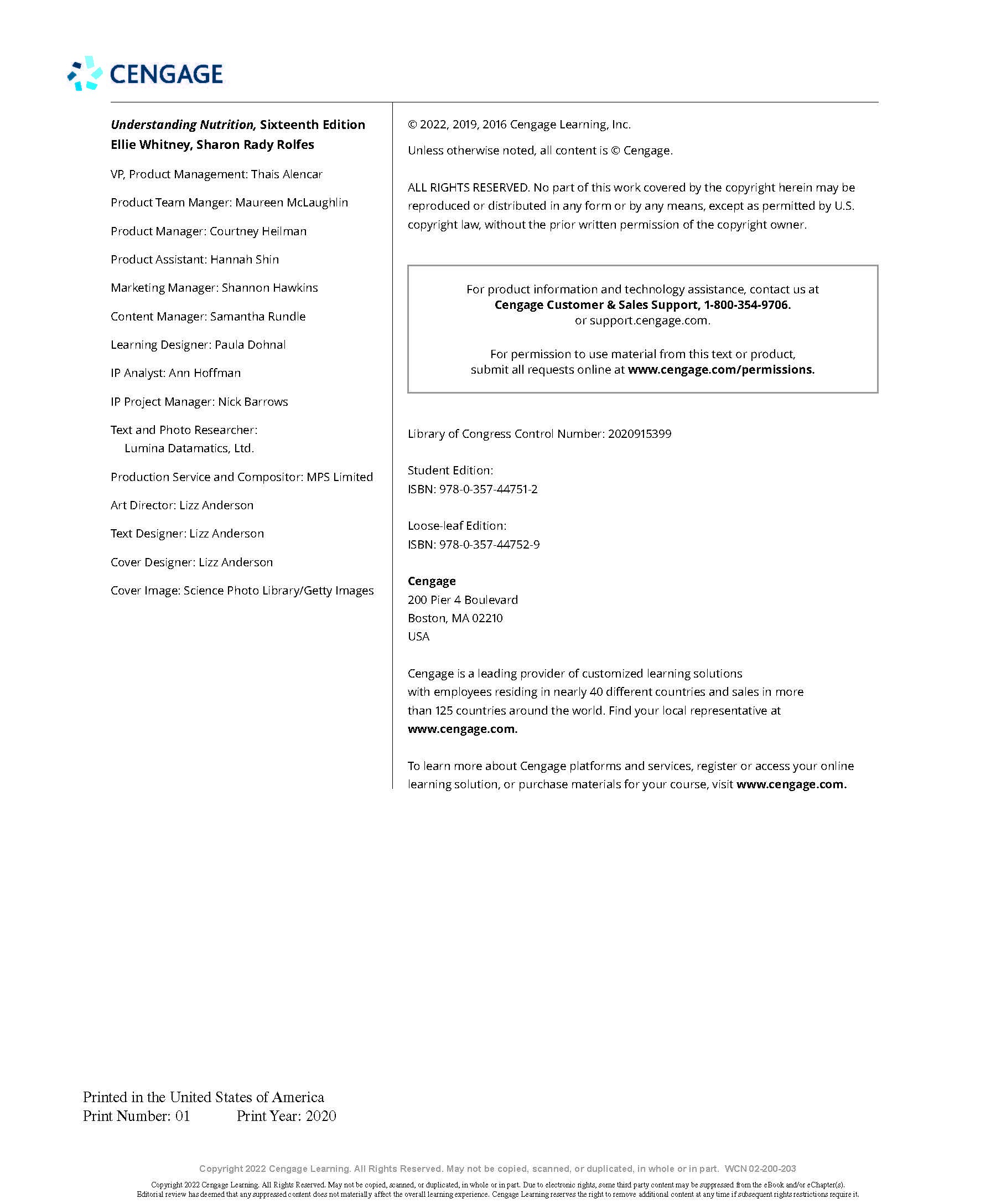 CENGAGE

Understanding Nutrition, Sixteenth Edition
Ellie Whitney, Sharon Rady Rolfes

VP, Product Management: Thais Alencar

Product Team Manger: Maureen McLaughlin

Product Manager: Courtney Heilman

Product Assistant: Hannah Shin

Marketing Manager: Shannon Hawkins

Content Manager: Samantha Rundle

Learning Designer: Paula Dohnal

IP Analyst: Ann Hoffman

IP Project Manager: Nick Barrows

Text and Photo Researcher: Lumina Datamatics, Ltd.

Production Service and Compositor: MPS Limited

Art Director: Lizz Anderson

Text Designer: Lizz Anderson

Cover Designer: Lizz Anderson

Cover Image: Science Photo Library/Getty Images

© 2022, 2019, 2016 Cengage Learning, Inc.

Unless otherwise noted, all content is © Cengage.

ALL RIGHTS RESERVED. No part of this work covered by the copyright herein may be reproduced or distributed in any form or by any means, except as permitted by U.S. copyright law, without the prior written permission of the copyright owner.

For product information and technology assistance, contact us at
Cengage Customer & Sales Support, 1-800-354-9706.
or support.cengage.com.

For permission to use material from this text or product,
submit all requests online at www.cengage.com/permissions.

Library of Congress Control Number: 2020915399

Student Edition:
ISBN: 978-0-357-44751-2

Loose-leaf Edition:
ISBN: 978-0-357-44752-9

Cengage
200 Pier 4 Boulevard
Boston, MA 02210
USA

Cengage is a leading provider of customized learning solutions with employees residing in nearly 40 different countries and sales in more than 125 countries around the world. Find your local representative at www.cengage.com.

To learn more about Cengage platforms and services, register or access your online learning solution, or purchase materials for your course, visit www.cengage.com.

Printed in the United States of America
Print Number: 01 Print Year: 2020

Copyright 2022 Cengage Learning. All Rights Reserved. May not be copied, scanned, or duplicated, in whole or in part. WCN 02-200-203

Copyright 2022 Cengage Learning. All Rights Reserved. May not be copied, scanned, or duplicated, in whole or in part. Due to electronic rights, some third party content may be suppressed from the eBook and/or eChapter(s). Editorial review has deemed that any suppressed content does not materially affect the overall learning experience. Cengage Learning reserves the right to remove additional content at any time if subsequent rights restrictions require it.